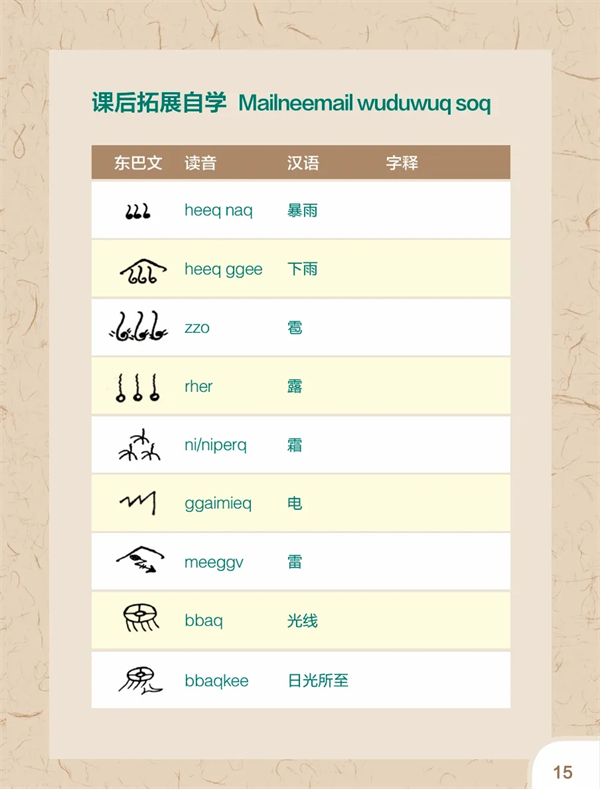 课后拓展自学 Mailneemail wuduwuq soq

| 东巴文 | 读音 | 汉语 | 字释 |
|---|---|---|---|
|  | heeq naq | 暴雨 |  |
|  | heeq ggee | 下雨 |  |
|  | zzo | 雹 |  |
|  | rher | 露 |  |
|  | ni/niperq | 霜 |  |
|  | ggaimieq | 电 |  |
|  | meeggv | 雷 |  |
|  | bbaq | 光线 |  |
|  | bbaqkee | 日光所至 |  |

15